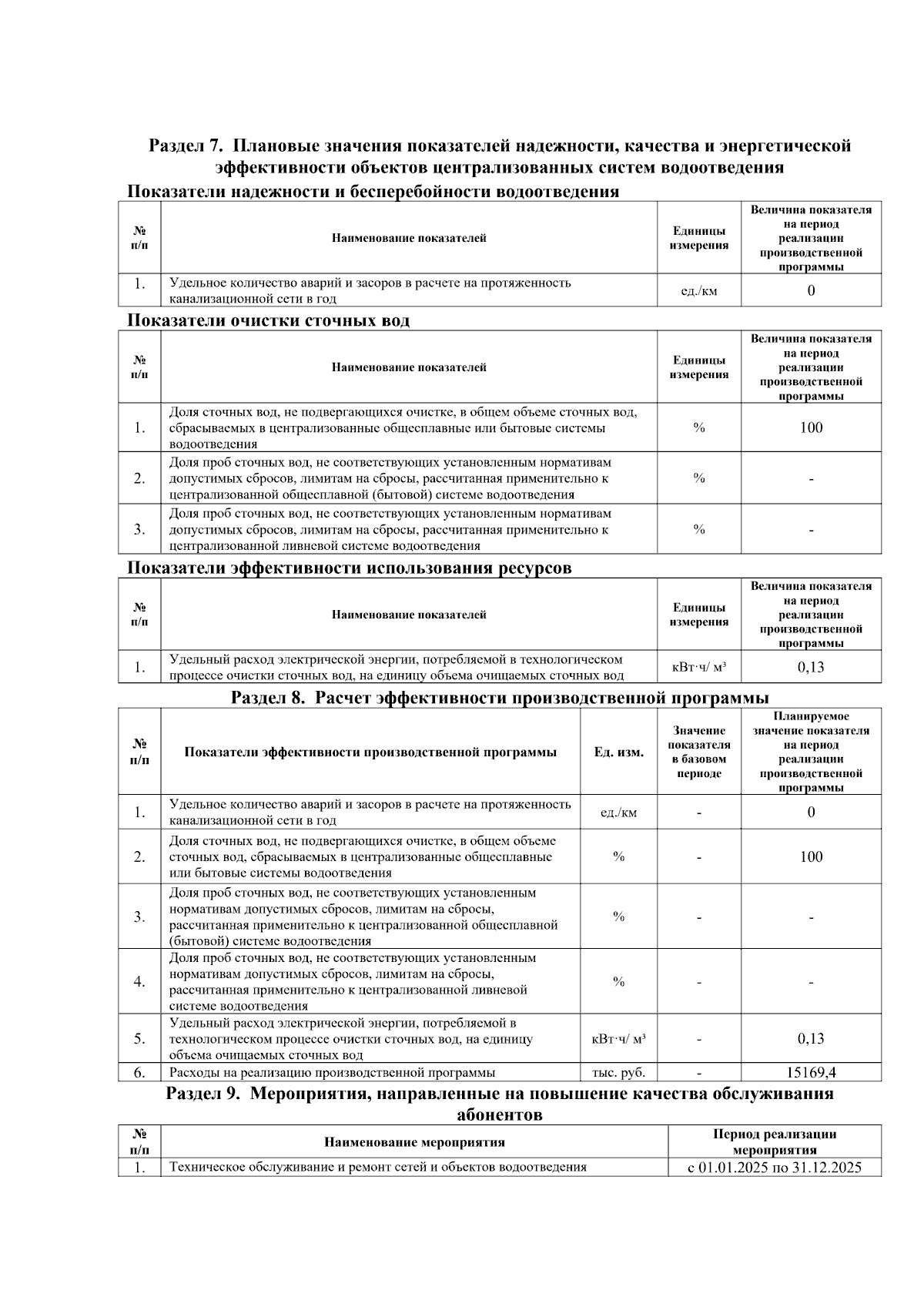 Раздел 7. Плановые значения показателей надежности, качества и энергетической эффективности объектов централизованных систем водоотведения

Показатели надежности и бесперебойности водоотведения

| № п/п | Наименование показателей | Единицы измерения | Величина показателя на период реализации производственной программы |
|---|---|---|---|
| 1. | Удельное количество аварий и засоров в расчете на протяженность канализационной сети в год | ед./км | 0 |

Показатели очистки сточных вод

| № п/п | Наименование показателей | Единицы измерения | Величина показателя на период реализации производственной программы |
|---|---|---|---|
| 1. | Доля сточных вод, не подвергающихся очистке, в общем объеме сточных вод, сбрасываемых в централизованные общесплавные или бытовые системы водоотведения | % | 100 |
| 2. | Доля проб сточных вод, не соответствующих установленным нормативам допустимых сбросов, лимитам на сбросы, рассчитанная применительно к централизованной общесплавной (бытовой) системе водоотведения | % | - |
| 3. | Доля проб сточных вод, не соответствующих установленным нормативам допустимых сбросов, лимитам на сбросы, рассчитанная применительно к централизованной ливневой системе водоотведения | % | - |

Показатели эффективности использования ресурсов

| № п/п | Наименование показателей | Единицы измерения | Величина показателя на период реализации производственной программы |
|---|---|---|---|
| 1. | Удельный расход электрической энергии, потребляемой в технологическом процессе очистки сточных вод, на единицу объема очищаемых сточных вод | кВт·ч/ м³ | 0,13 |

Раздел 8. Расчет эффективности производственной программы

| № п/п | Показатели эффективности производственной программы | Ед. изм. | Значение показателя в базовом периоде | Планируемое значение показателя на период реализации производственной программы |
|---|---|---|---|---|
| 1. | Удельное количество аварий и засоров в расчете на протяженность канализационной сети в год | ед./км | - | 0 |
| 2. | Доля сточных вод, не подвергающихся очистке, в общем объеме сточных вод, сбрасываемых в централизованные общесплавные или бытовые системы водоотведения | % | - | 100 |
| 3. | Доля проб сточных вод, не соответствующих установленным нормативам допустимых сбросов, лимитам на сбросы, рассчитанная применительно к централизованной общесплавной (бытовой) системе водоотведения | % | - | - |
| 4. | Доля проб сточных вод, не соответствующих установленным нормативам допустимых сбросов, лимитам на сбросы, рассчитанная применительно к централизованной ливневой системе водоотведения | % | - | - |
| 5. | Удельный расход электрической энергии, потребляемой в технологическом процессе очистки сточных вод, на единицу объема очищаемых сточных вод | кВт·ч/ м³ | - | 0,13 |
| 6. | Расходы на реализацию производственной программы | тыс. руб. | - | 15169,4 |

Раздел 9. Мероприятия, направленные на повышение качества обслуживания абонентов

| № п/п | Наименование мероприятия | Период реализации мероприятия |
|---|---|---|
| 1. | Техническое обслуживание и ремонт сетей и объектов водоотведения | с 01.01.2025 по 31.12.2025 |